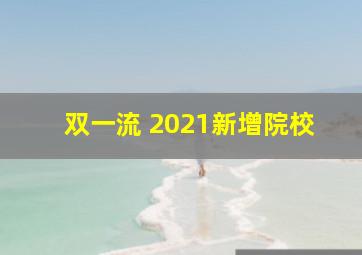 双一流 2021新增院校